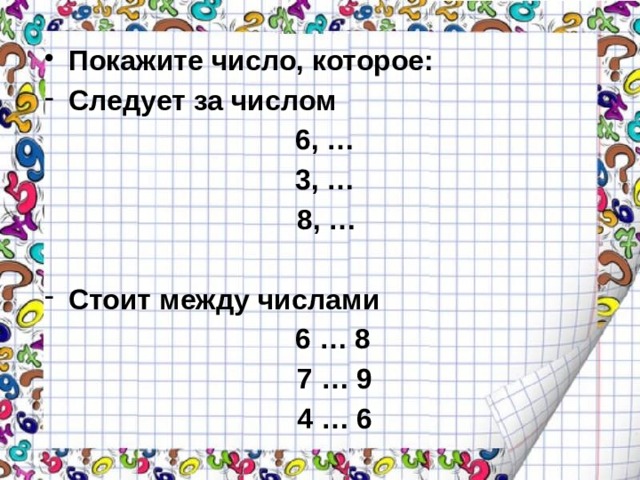 • Покажите число, которое:
- Следует за числом
6, …
3, …
8, …

- Стоит между числами
6 … 8
7 … 9
4 … 6